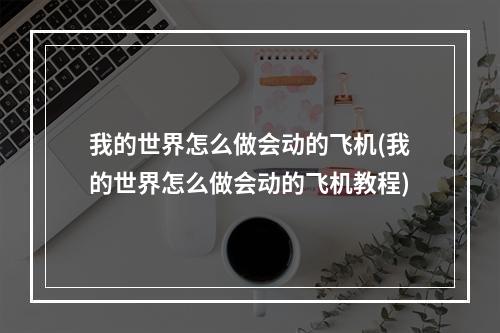 我的世界怎么做会动的飞机(我的世界怎么做会动的飞机教程)